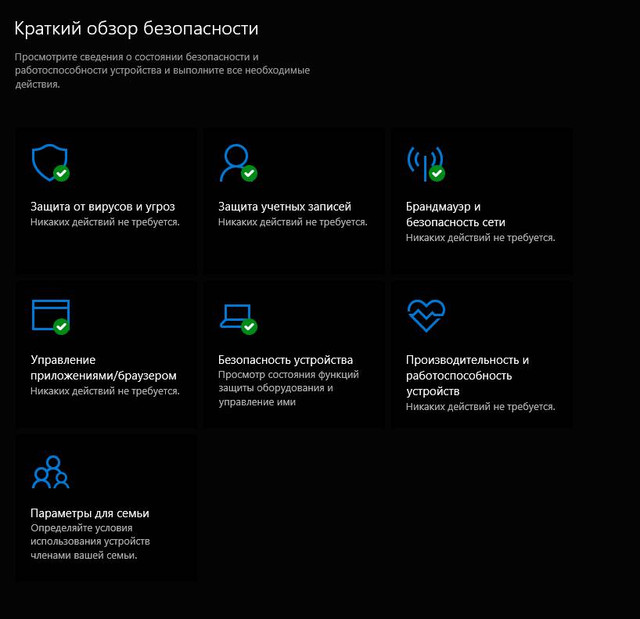 Краткий обзор безопасности

Просмотрите сведения о состоянии безопасности и работоспособности устройства и выполните все необходимые действия.

Защита от вирусов и угроз
Никаких действий не требуется.

Защита учетных записей
Никаких действий не требуется.

Брандмауэр и безопасность сети
Никаких действий не требуется.

Управление приложениями/браузером
Никаких действий не требуется.

Безопасность устройства
Просмотр состояния функций защиты оборудования и управление ими

Производительность и работоспособность устройств
Никаких действий не требуется.

Параметры для семьи
Определяйте условия использования устройств членами вашей семьи.